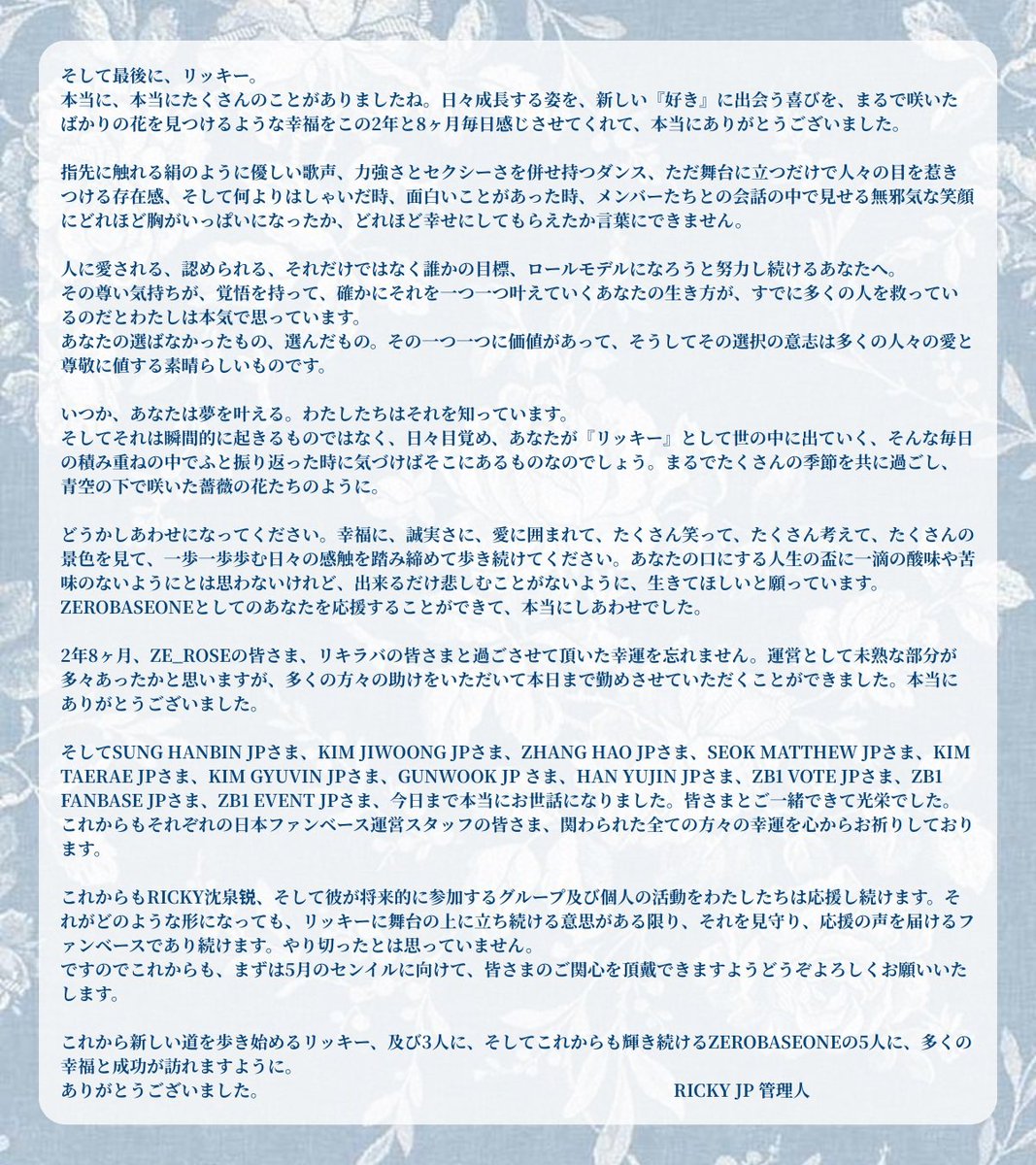 そして最後に、リッキー。
本当に、本当にたくさんのことがありましたね。日々成長する姿を、新しい『好き』に出会う喜びを、まるで咲いたばかりの花を見つけるような幸福をこの2年と8ヶ月毎日感じさせてくれて、本当にありがとうございました。

指先に触れる絹のように優しい歌声、力強さとセクシーさを併せ持つダンス、ただ舞台に立つだけで人々の目を惹きつける存在感、そして何よりはしゃいだ時、面白いことがあった時、メンバーたちとの会話の中で見せる無邪気な笑顔にどれほど胸がいっぱいになったか、どれほど幸せにしてもらえたか言葉にできません。

人に愛される、認められる、それだけではなく誰かの目標、ロールモデルになろうと努力し続けるあなたへ。
その尊い気持ちが、覚悟を持って、確かにそれを一つ一つ叶えていくあなたの生き方が、すでに多くの人を救っているのだとわたしは本気で思っています。
あなたの選ばなかったもの、選んだもの。その一つ一つに価値があって、そうしてその選択の意志は多くの人々の愛と尊敬に値する素晴らしいものです。

いつか、あなたは夢を叶える。わたしたちはそれを知っています。
そしてそれは瞬間的に起きるものではなく、日々目覚め、あなたが『リッキー』として世の中に出ていく、そんな毎日の積み重ねの中でふと振り返った時に気づけばそこにあるものなのでしょう。まるでたくさんの季節を共に過ごし、青空の下で咲いた薔薇の花たちのように。

どうかしあわせになってください。幸福に、誠実さに、愛に囲まれて、たくさん笑って、たくさん考えて、たくさんの景色を見て、一歩一歩歩む日々の感触を踏み締めて歩き続けてください。あなたの口にする人生の盃に一滴の酸味や苦味のないようにとは思わないけれど、出来るだけ悲しむことがないように、生きてほしいと願っています。
ZEROBASEONEとしてのあなたを応援することができて、本当にしあわせでした。

2年8ヶ月、ZE_ROSEの皆さま、リキラバの皆さまと過ごさせて頂いた幸運を忘れません。運営として未熟な部分が多々あったかと思いますが、多くの方々の助けをいただいて本日まで勤めさせていただくことができました。本当にありがとうございました。

そしてSUNG HANBIN JPさま、KIM JIWOONG JPさま、ZHANG HAO JPさま、SEOK MATTHEW JPさま、KIM TAERAE JPさま、KIM GYUVIN JPさま、GUNWOOK JP さま、HAN YUJIN JPさま、ZB1 VOTE JPさま、ZB1 FANBASE JPさま、ZB1 EVENT JPさま、今日まで本当にお世話になりました。皆さまとご一緒できて光栄でした。
これからもそれぞれの日本ファンベース運営スタッフの皆さま、関わられた全ての方々の幸運を心からお祈りしております。

これからもRICKY沈泉锐、そして彼が将来的に参加するグループ及び個人の活動をわたしたちは応援し続けます。それがどのような形になっても、リッキーに舞台の上に立ち続ける意思がある限り、それを見守り、応援の声を届けるファンベースであり続けます。やり切ったとは思っていません。
ですのでこれからも、まずは5月のセンイルに向けて、皆さまのご関心を頂戴できますようどうぞよろしくお願いいたします。

これから新しい道を歩き始めるリッキー、及び3人に、そしてこれからも輝き続けるZEROBASEONEの5人に、多くの幸福と成功が訪れますように。
ありがとうございました。 RICKY JP 管理人